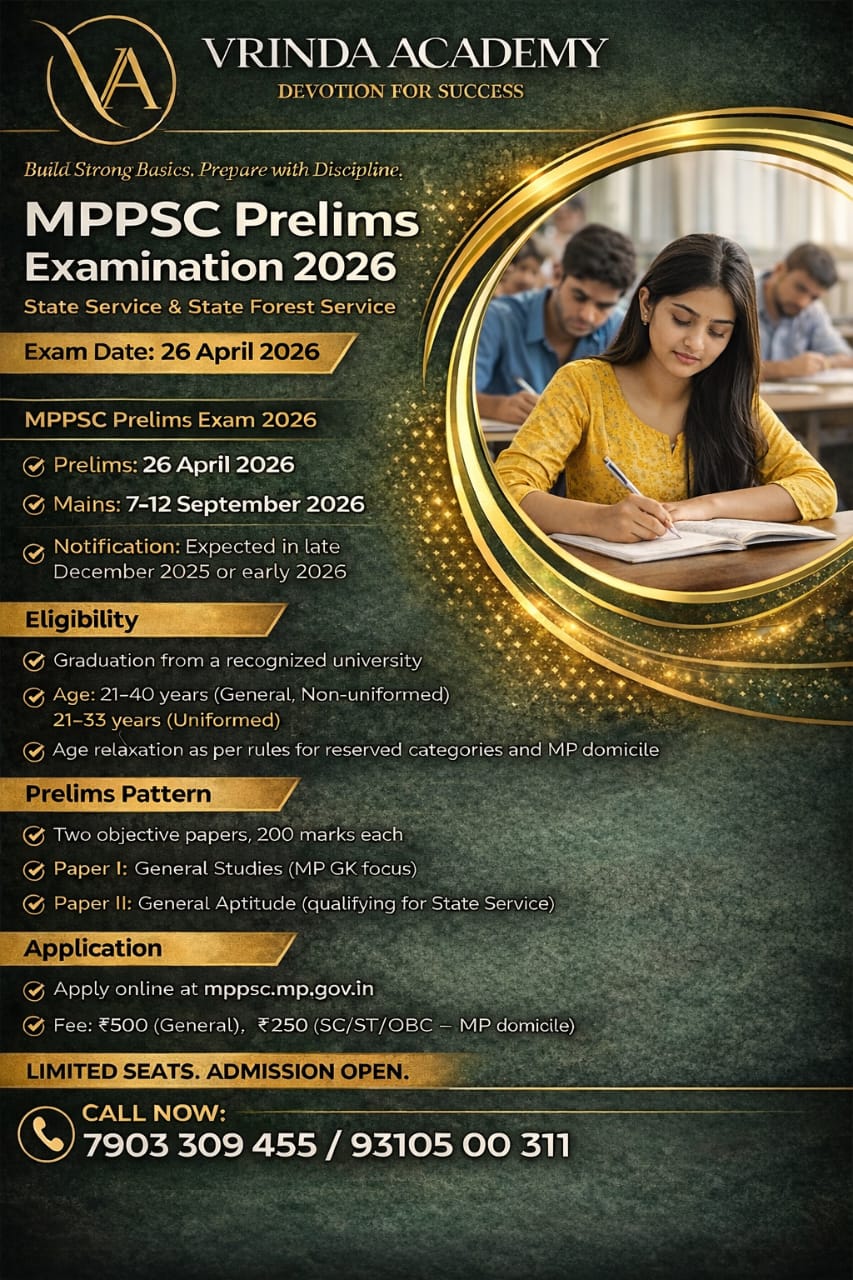 VA
VRINDA ACADEMY
DEVOTION FOR SUCCESS

Build Strong Basics. Prepare with Discipline.

MPPSC Prelims Examination 2026
State Service & State Forest Service

Exam Date: 26 April 2026

MPPSC Prelims Exam 2026

Prelims: 26 April 2026
Mains: 7–12 September 2026
Notification: Expected in late December 2025 or early 2026

Eligibility

Graduation from a recognized university
Age: 21–40 years (General, Non-uniformed) 21–33 years (Uniformed)
Age relaxation as per rules for reserved categories and MP domicile

Prelims Pattern

Two objective papers, 200 marks each
Paper I: General Studies (MP GK focus)
Paper II: General Aptitude (qualifying for State Service)

Application

Apply online at mppsc.mp.gov.in
Fee: ₹500 (General), ₹250 (SC/ST/OBC – MP domicile)

LIMITED SEATS. ADMISSION OPEN.

CALL NOW:
7903 309 455 / 93105 00 311